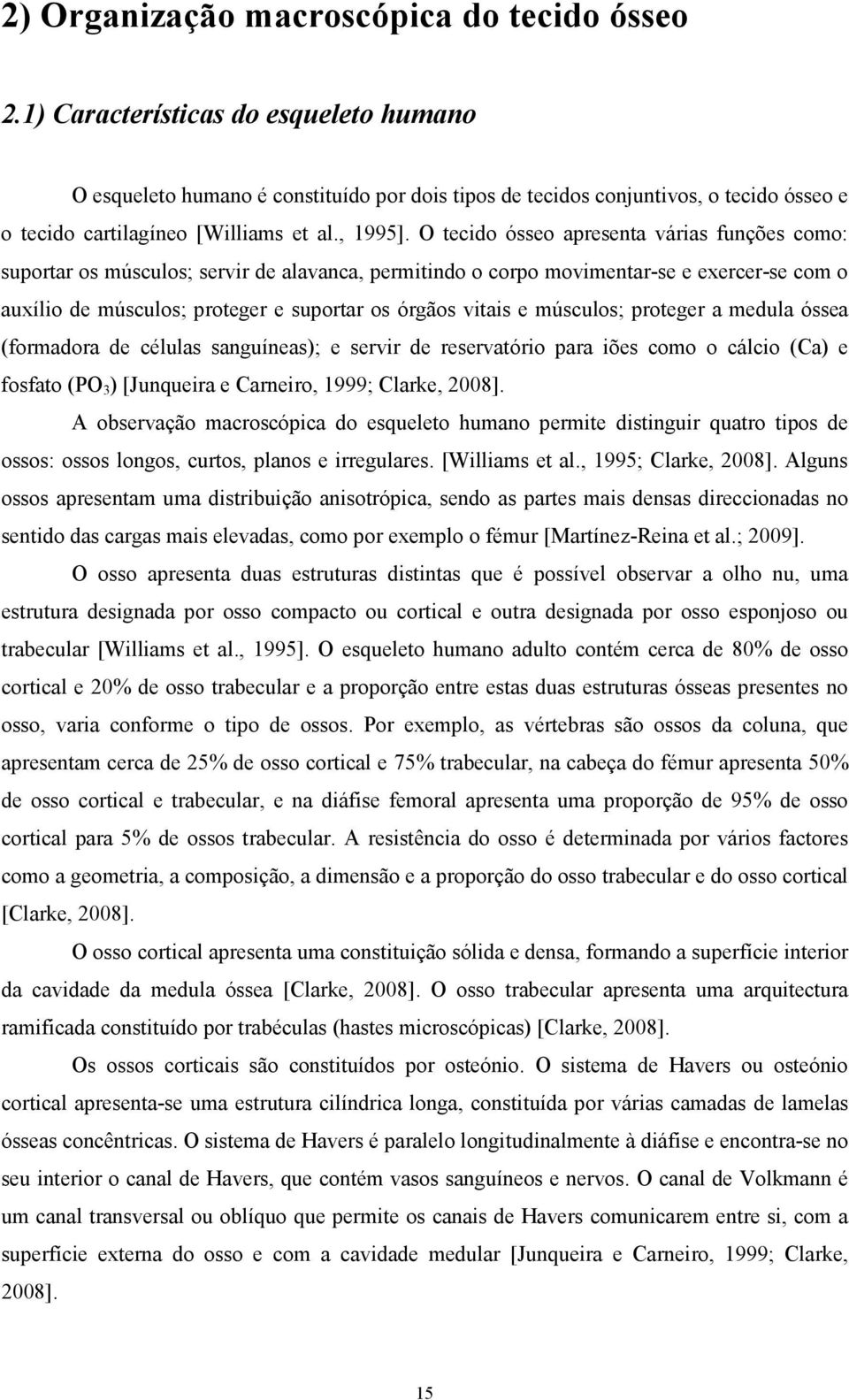 2) Organização macroscópica do tecido ósseo

2.1) Características do esqueleto humano

O esqueleto humano é constituído por dois tipos de tecidos conjuntivos, o tecido ósseo e o tecido cartilagíneo [Williams et al., 1995]. O tecido ósseo apresenta várias funções como: suportar os músculos; servir de alavanca, permitindo o corpo movimentar-se e exercer-se com o auxílio de músculos; proteger e suportar os órgãos vitais e músculos; proteger a medula óssea (formadora de células sanguíneas); e servir de reservatório para iões como o cálcio (Ca) e fosfato ($PO_3$) [Junqueira e Carneiro, 1999; Clarke, 2008].

A observação macroscópica do esqueleto humano permite distinguir quatro tipos de ossos: ossos longos, curtos, planos e irregulares. [Williams et al., 1995; Clarke, 2008]. Alguns ossos apresentam uma distribuição anisotrópica, sendo as partes mais densas direccionadas no sentido das cargas mais elevadas, como por exemplo o fémur [Martínez-Reina et al.; 2009].

O osso apresenta duas estruturas distintas que é possível observar a olho nu, uma estrutura designada por osso compacto ou cortical e outra designada por osso esponjoso ou trabecular [Williams et al., 1995]. O esqueleto humano adulto contém cerca de 80% de osso cortical e 20% de osso trabecular e a proporção entre estas duas estruturas ósseas presentes no osso, varia conforme o tipo de ossos. Por exemplo, as vértebras são ossos da coluna, que apresentam cerca de 25% de osso cortical e 75% trabecular, na cabeça do fémur apresenta 50% de osso cortical e trabecular, e na diáfise femoral apresenta uma proporção de 95% de osso cortical para 5% de ossos trabecular. A resistência do osso é determinada por vários factores como a geometria, a composição, a dimensão e a proporção do osso trabecular e do osso cortical [Clarke, 2008].

O osso cortical apresenta uma constituição sólida e densa, formando a superfície interior da cavidade da medula óssea [Clarke, 2008]. O osso trabecular apresenta uma arquitectura ramificada constituído por trabéculas (hastes microscópicas) [Clarke, 2008].

Os ossos corticais são constituídos por osteónio. O sistema de Havers ou osteónio cortical apresenta-se uma estrutura cilíndrica longa, constituída por várias camadas de lamelas ósseas concêntricas. O sistema de Havers é paralelo longitudinalmente à diáfise e encontra-se no seu interior o canal de Havers, que contém vasos sanguíneos e nervos. O canal de Volkmann é um canal transversal ou oblíquo que permite os canais de Havers comunicarem entre si, com a superfície externa do osso e com a cavidade medular [Junqueira e Carneiro, 1999; Clarke, 2008].

15